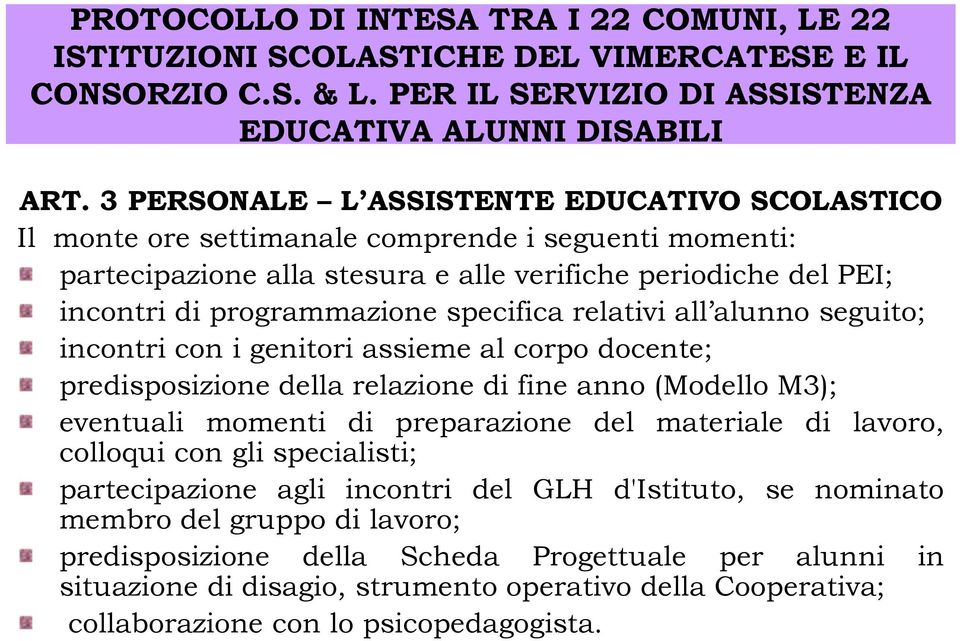 PROTOCOLLO DI INTESA TRA I 22 COMUNI, LE 22 ISTITUZIONI SCOLASTICHE DEL VIMERCATESE E IL CONSORZIO C.S. & L. PER IL SERVIZIO DI ASSISTENZA EDUCATIVA ALUNNI DISABILI

ART. 3 PERSONALE – L'ASSISTENTE EDUCATIVO SCOLASTICO

Il monte ore settimanale comprende i seguenti momenti:

partecipazione alla stesura e alle verifiche periodiche del PEI;

incontri di programmazione specifica relativi all'alunno seguito;

incontri con i genitori assieme al corpo docente;

predisposizione della relazione di fine anno (Modello M3);

eventuali momenti di preparazione del materiale di lavoro, colloqui con gli specialisti;

partecipazione agli incontri del GLH d'Istituto, se nominato membro del gruppo di lavoro;

predisposizione della Scheda Progettuale per alunni in situazione di disagio, strumento operativo della Cooperativa;

collaborazione con lo psicopedagogista.